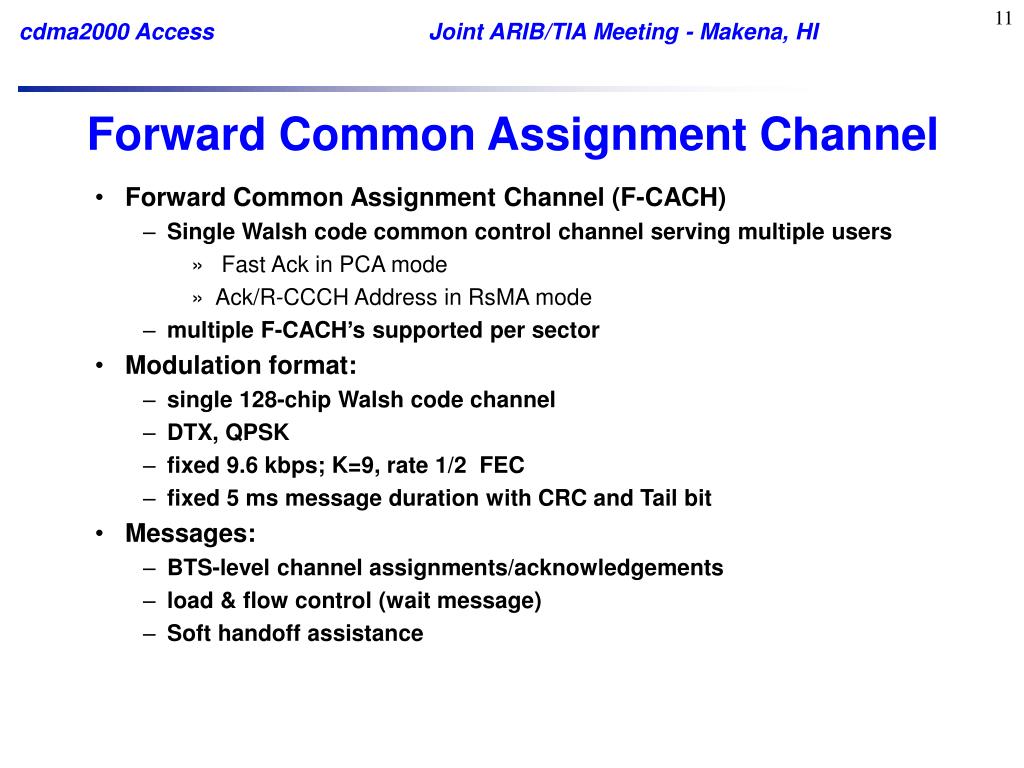 cdma2000 Access Joint ARIB/TIA Meeting - Makena, HI

11

Forward Common Assignment Channel

• Forward Common Assignment Channel (F-CACH)
– Single Walsh code common control channel serving multiple users
» Fast Ack in PCA mode
» Ack/R-CCCH Address in RsMA mode
– multiple F-CACH's supported per sector
• Modulation format:
– single 128-chip Walsh code channel
– DTX, QPSK
– fixed 9.6 kbps; K=9, rate 1/2 FEC
– fixed 5 ms message duration with CRC and Tail bit
• Messages:
– BTS-level channel assignments/acknowledgements
– load & flow control (wait message)
– Soft handoff assistance